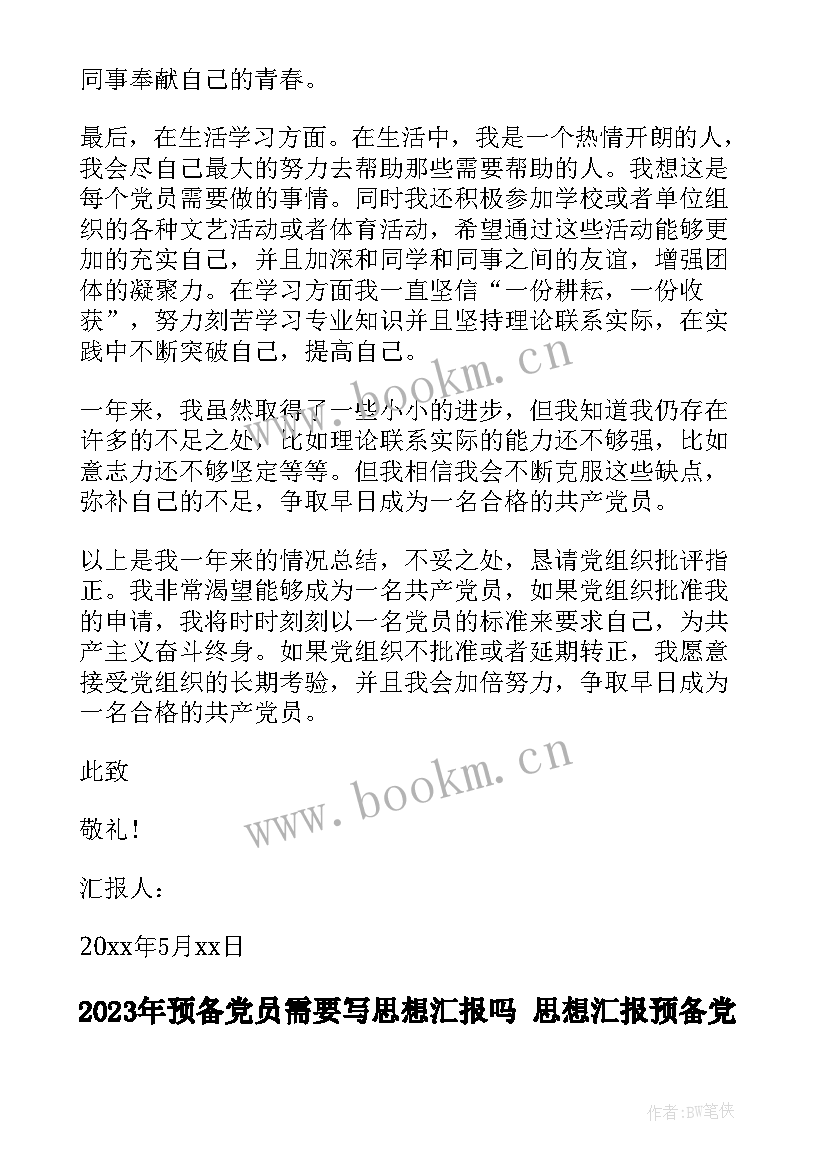 同事奉献自己的青春。

最后，在生活学习方面。在生活中，我是一个热情开朗的人，我会尽自己最大的努力去帮助那些需要帮助的人。我想这是每个党员需要做的事情。同时我还积极参加学校或者单位组织的各种文艺活动或者体育活动，希望通过这些活动能够更加的充实自己，并且加深和同学和同事之间的友谊，增强团体的凝聚力。在学习方面我一直坚信“一份耕耘，一份收获”，努力刻苦学习专业知识并且坚持理论联系实际，在实践中不断突破自己，提高自己。

www.bookm.cn

一年来，我虽然取得了一些小小的进步，但我知道我仍存在许多的不足之处，比如理论联系实际的能力还不够强，比如意志力还不够坚定等等。但我相信我会不断克服这些缺点，弥补自己的不足，争取早日成为一名合格的共产党员。

以上是我一年来的情况总结，不妥之处，恳请党组织批评指正。我非常渴望能够成为一名共产党员，如果党组织批准我的申请，我将时时刻刻以一名党员的标准来要求自己，为共产主义奋斗终身。如果党组织不批准或者延期转正，我愿意接受党组织的长期考验，并且我会加倍努力，争取早日成为一名合格的共产党员。

此致

敬礼！

www.bookm.cn

汇报人：

20xx年5月xx日

2023年预备党员需要写思想汇报吗 思想汇报预备党

作者:BW笔侠